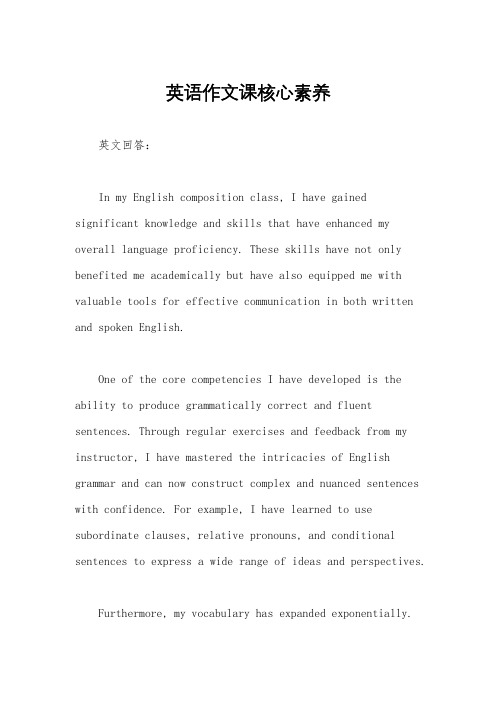 英语作文课核心素养

英文回答：

In my English composition class, I have gained significant knowledge and skills that have enhanced my overall language proficiency. These skills have not only benefited me academically but have also equipped me with valuable tools for effective communication in both written and spoken English.

One of the core competencies I have developed is the ability to produce grammatically correct and fluent sentences. Through regular exercises and feedback from my instructor, I have mastered the intricacies of English grammar and can now construct complex and nuanced sentences with confidence. For example, I have learned to use subordinate clauses, relative pronouns, and conditional sentences to express a wide range of ideas and perspectives.

Furthermore, my vocabulary has expanded exponentially.